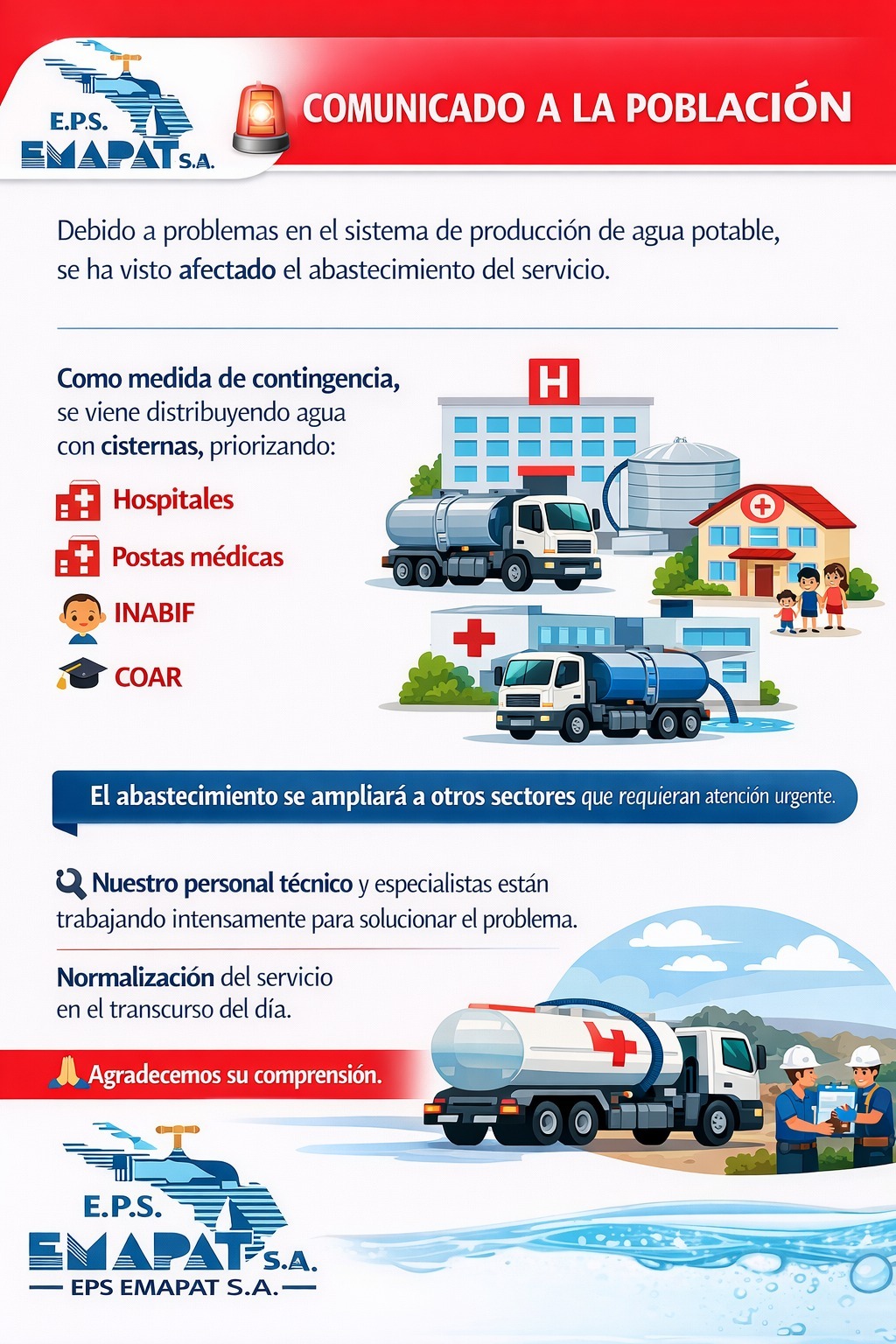 E.P.S.
EMAPAT S.A.

COMUNICADO A LA POBLACIÓN

Debido a problemas en el sistema de producción de agua potable, se ha visto afectado el abastecimiento del servicio.

Como medida de contingencia, se viene distribuyendo agua con cisternas, priorizando:

Hospitales
Postas médicas
INABIF
COAR

H

El abastecimiento se ampliará a otros sectores que requieran atención urgente.

Nuestro personal técnico y especialistas están trabajando intensamente para solucionar el problema.

Normalización del servicio en el transcurso del día.

Agradecemos su comprensión.

E.P.S.
EMAPAT S.A.
EPS EMAPAT S.A.